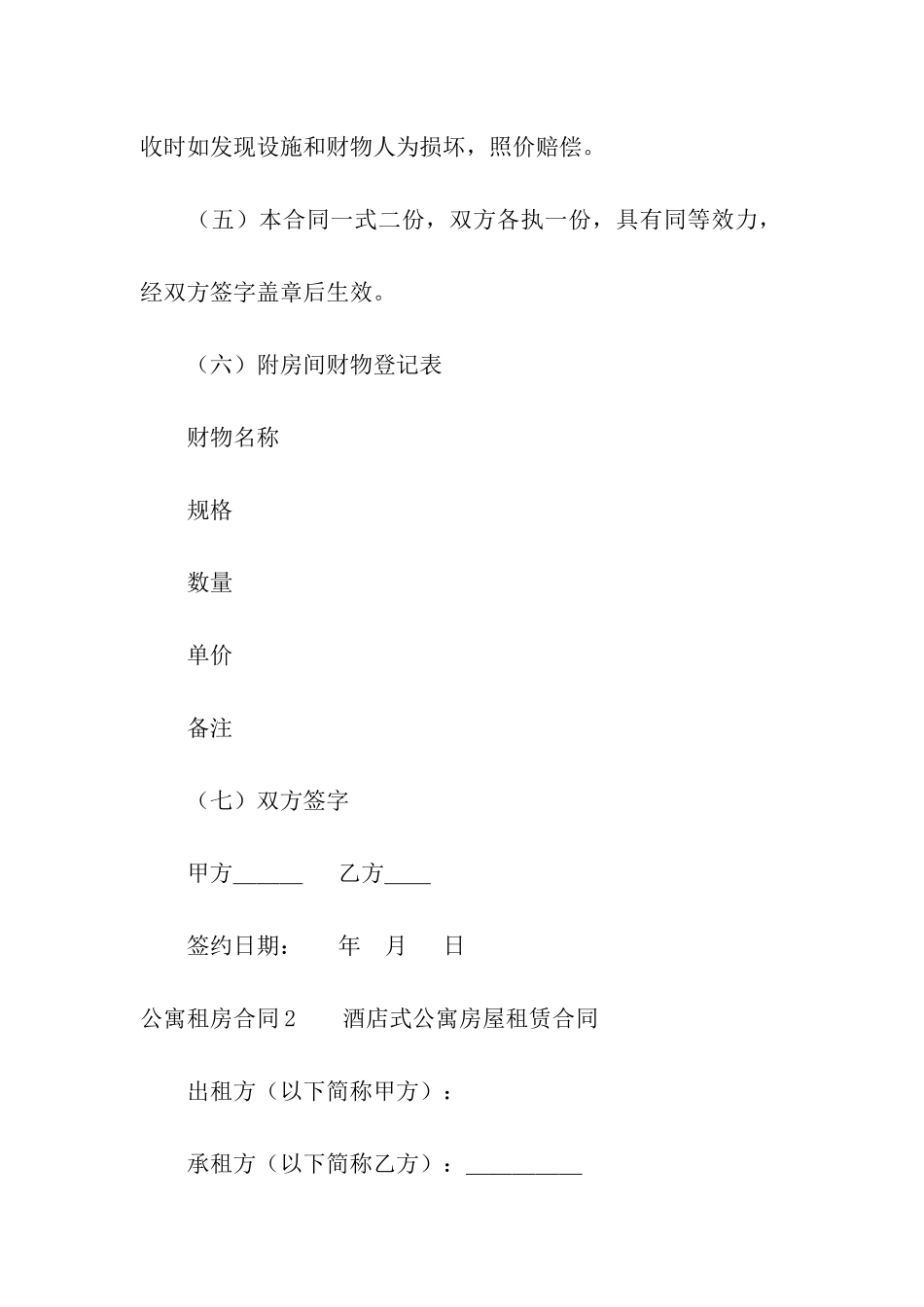 收时如发现设施和财物人为损坏，照价赔偿。

（五）本合同一式二份，双方各执一份，具有同等效力，经双方签字盖章后生效。

（六）附房间财物登记表

财物名称

规格

数量

单价

备注

（七）双方签字

甲方______　　乙方____

签约日期：　　年　月　　日

公寓租房合同2　　酒店式公寓房屋租赁合同

出租方（以下简称甲方）：

承租方（以下简称乙方）：__________